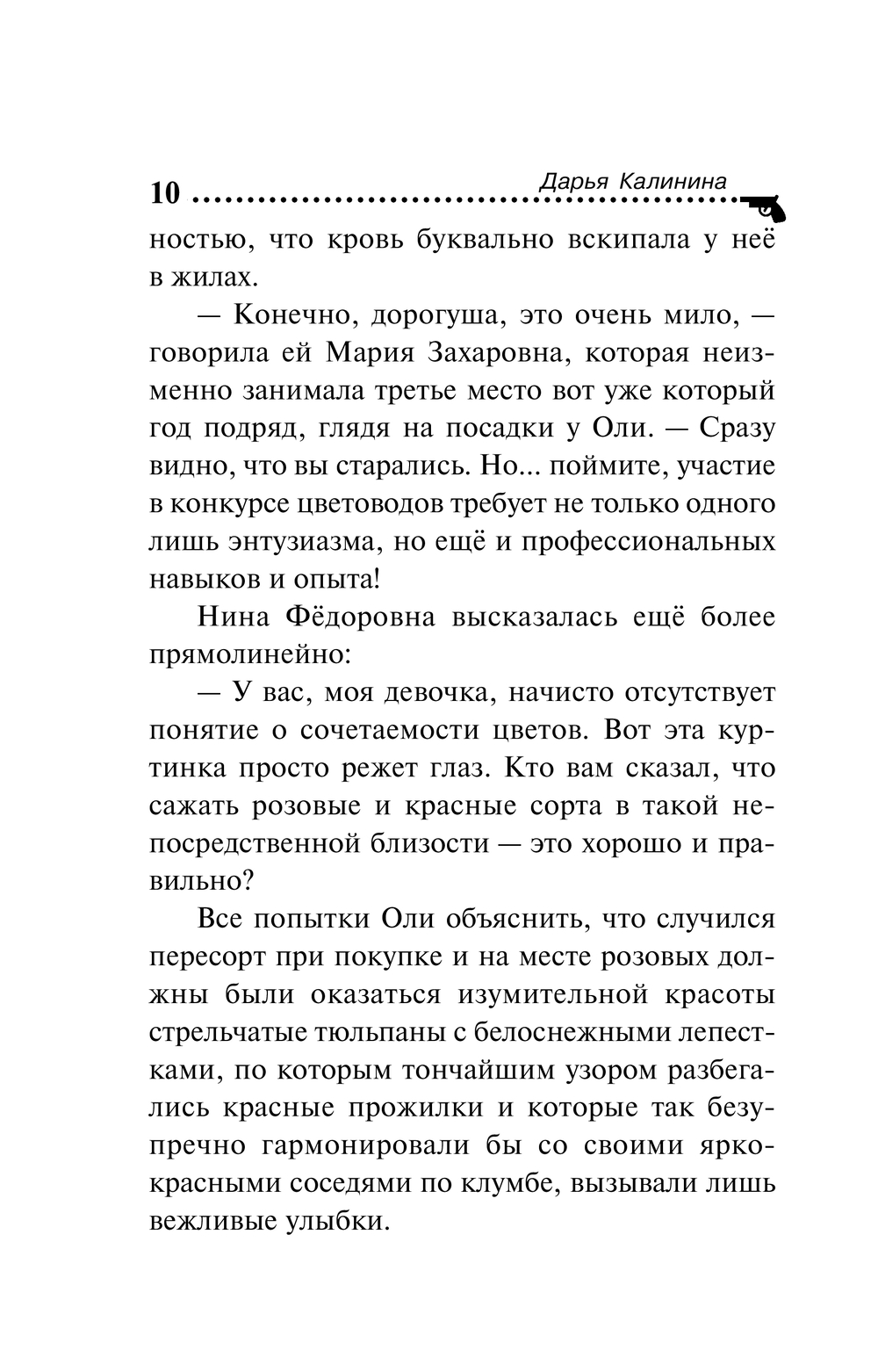 10 Дарья Калинина

ностью, что кровь буквально вскипала у неё в жилах.

— Конечно, дорогуша, это очень мило, — говорила ей Мария Захаровна, которая неизменно занимала третье место вот уже который год подряд, глядя на посадки у Оли. — Сразу видно, что вы старались. Но... поймите, участие в конкурсе цветоводов требует не только одного лишь энтузиазма, но ещё и профессиональных навыков и опыта!

Нина Фёдоровна высказалась ещё более прямолинейно:

— У вас, моя девочка, начисто отсутствует понятие о сочетаемости цветов. Вот эта куртинка просто режет глаз. Кто вам сказал, что сажать розовые и красные сорта в такой непосредственной близости — это хорошо и правильно?

Все попытки Оли объяснить, что случился пересорт при покупке и на месте розовых должны были оказаться изумительной красоты стрельчатые тюльпаны с белоснежными лепестками, по которым тончайшим узором разбегались красные прожилки и которые так безупречно гармонировали бы со своими ярко-красными соседями по клумбе, вызывали лишь вежливые улыбки.